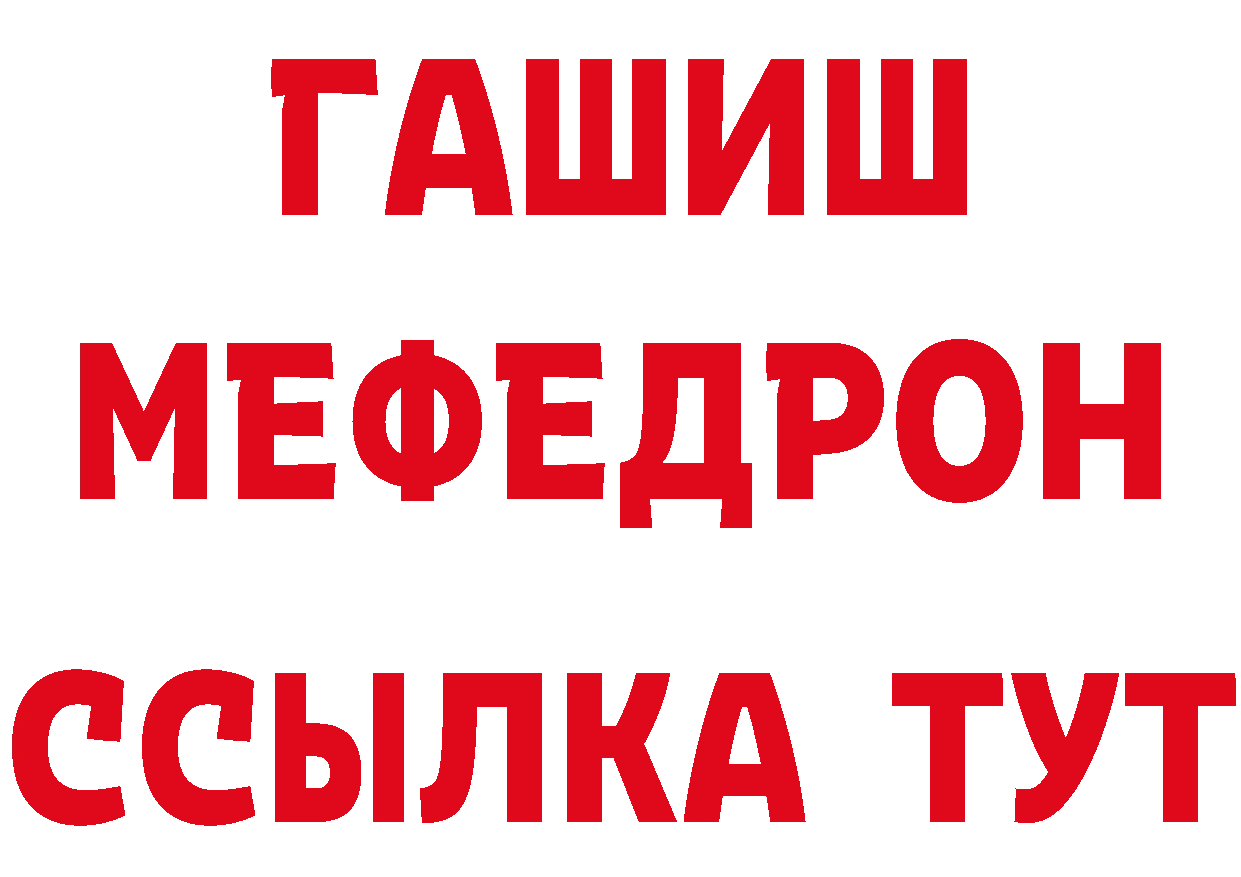 ГАШИШ
МЕФЕДРОН
ССЫЛКА ТУТ